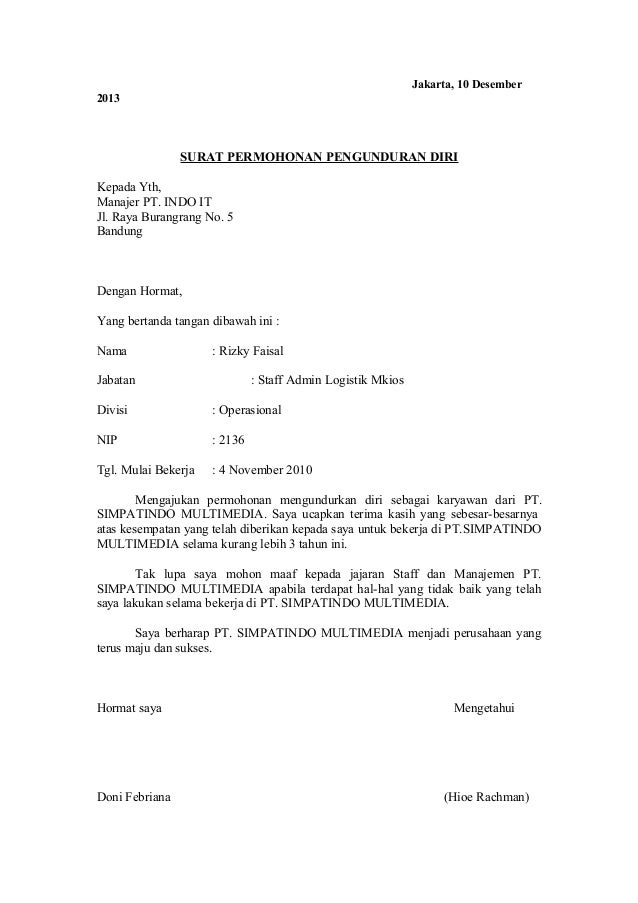 Jakarta, 10 Desember 2013

SURAT PERMOHONAN PENGUNDURAN DIRI

Kepada Yth,
Manajer PT. INDO IT
Jl. Raya Burangrang No. 5
Bandung

Dengan Hormat,

Yang bertanda tangan dibawah ini :

Nama : Rizky Faisal

Jabatan : Staff Admin Logistik Mkios

Divisi : Operasional

NIP : 2136

Tgl. Mulai Bekerja : 4 November 2010

Mengajukan permohonan mengundurkan diri sebagai karyawan dari PT. SIMPATINDO MULTIMEDIA. Saya ucapkan terima kasih yang sebesar-besarnya atas kesempatan yang telah diberikan kepada saya untuk bekerja di PT.SIMPATINDO MULTIMEDIA selama kurang lebih 3 tahun ini.

Tak lupa saya mohon maaf kepada jajaran Staff dan Manajemen PT. SIMPATINDO MULTIMEDIA apabila terdapat hal-hal yang tidak baik yang telah saya lakukan selama bekerja di PT. SIMPATINDO MULTIMEDIA.

Saya berharap PT. SIMPATINDO MULTIMEDIA menjadi perusahaan yang terus maju dan sukses.

Hormat saya Mengetahui

Doni Febriana (Hioe Rachman)